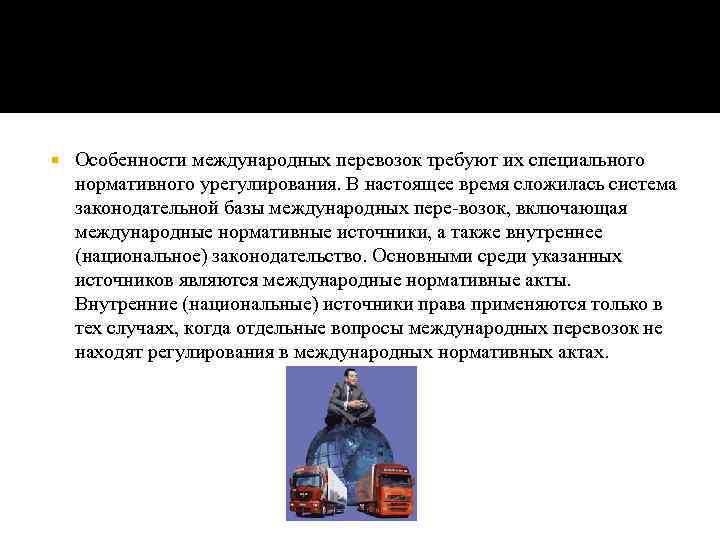 Особенности международных перевозок требуют их специального нормативного урегулирования. В настоящее время сложилась система законодательной базы международных пере-возок, включающая международные нормативные источники, а также внутреннее (национальное) законодательство. Основными среди указанных источников являются международные нормативные акты. Внутренние (национальные) источники права применяются только в тех случаях, когда отдельные вопросы международных перевозок не находят регулирования в международных нормативных актах.